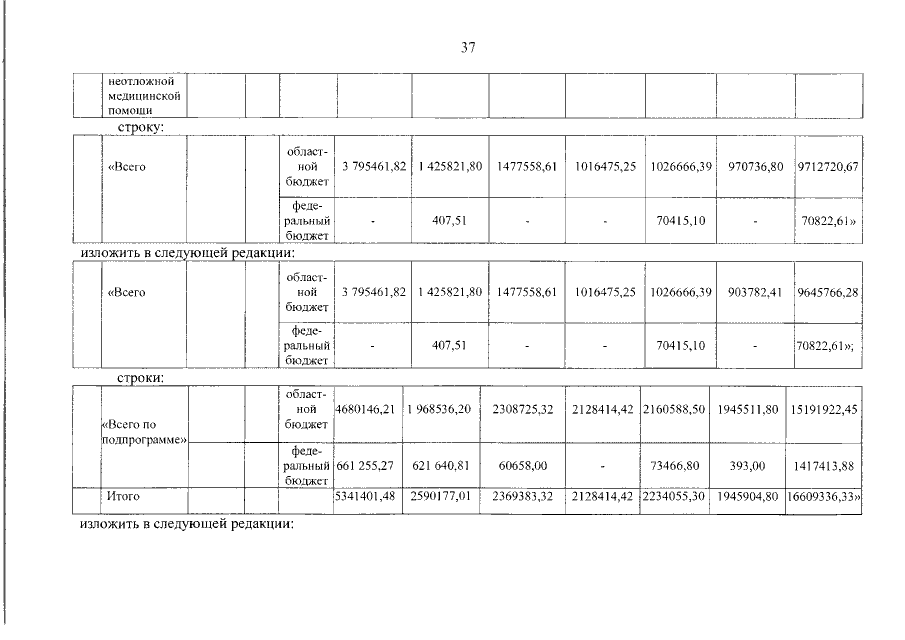 37

| | неотложной медицинской помощи | | | | | | | | | | |
|---|---|---|---|---|---|---|---|---|---|---|---|

строку:

| | «Всего | | | областной бюджет | 3 795461,82 | 1 425821,80 | 1477558,61 | 1016475,25 | 1026666,39 | 970736,80 | 9712720,67 |
|---|---|---|---|---|---|---|---|---|---|---|---|
| | | | | федеральный бюджет | - | 407,51 | - | - | 70415,10 | - | 70822,61» |

изложить в следующей редакции:

| | «Всего | | | областной бюджет | 3 795461,82 | 1 425821,80 | 1477558,61 | 1016475,25 | 1026666,39 | 903782,41 | 9645766,28 |
|---|---|---|---|---|---|---|---|---|---|---|---|
| | | | | федеральный бюджет | - | 407,51 | - | - | 70415,10 | - | 70822,61»; |

строки:

| | «Всего по подпрограмме» | | | областной бюджет | 4680146,21 | 1 968536,20 | 2308725,32 | 2128414,42 | 2160588,50 | 1945511,80 | 15191922,45 |
|---|---|---|---|---|---|---|---|---|---|---|---|
| | | | | федеральный бюджет | 661 255,27 | 621 640,81 | 60658,00 | - | 73466,80 | 393,00 | 1417413,88 |
| | Итого | | | | 5341401,48 | 2590177,01 | 2369383,32 | 2128414,42 | 2234055,30 | 1945904,80 | 16609336,33» |

изложить в следующей редакции: